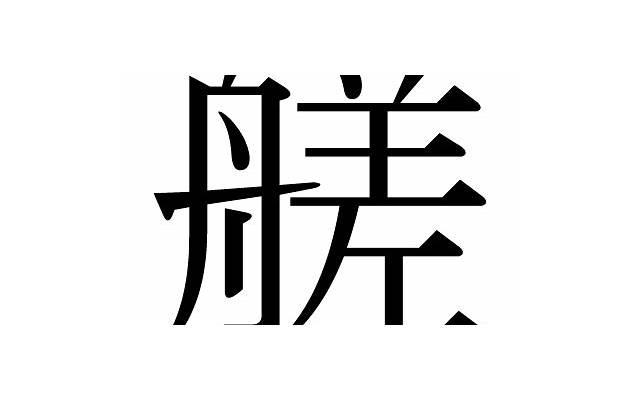 艖